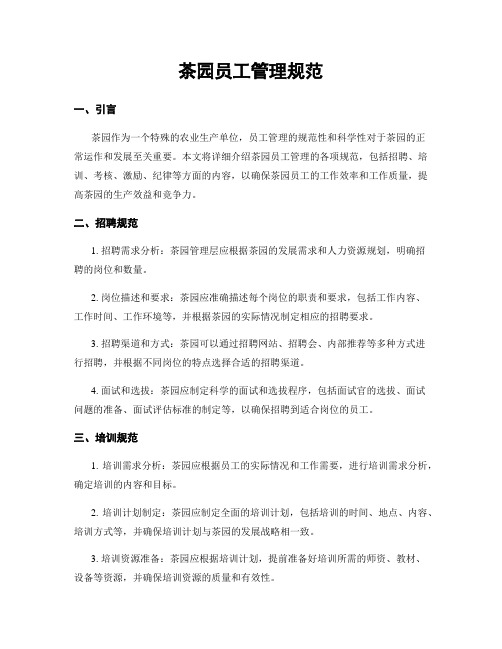 茶园员工管理规范

一、引言

茶园作为一个特殊的农业生产单位，员工管理的规范性和科学性对于茶园的正常运作和发展至关重要。本文将详细介绍茶园员工管理的各项规范，包括招聘、培训、考核、激励、纪律等方面的内容，以确保茶园员工的工作效率和工作质量，提高茶园的生产效益和竞争力。

二、招聘规范

1. 招聘需求分析：茶园管理层应根据茶园的发展需求和人力资源规划，明确招聘的岗位和数量。

2. 岗位描述和要求：茶园应准确描述每个岗位的职责和要求，包括工作内容、工作时间、工作环境等，并根据茶园的实际情况制定相应的招聘要求。

3. 招聘渠道和方式：茶园可以通过招聘网站、招聘会、内部推荐等多种方式进行招聘，并根据不同岗位的特点选择合适的招聘渠道。

4. 面试和选拔：茶园应制定科学的面试和选拔程序，包括面试官的选拔、面试问题的准备、面试评估标准的制定等，以确保招聘到适合岗位的员工。

三、培训规范

1. 培训需求分析：茶园应根据员工的实际情况和工作需要，进行培训需求分析，确定培训的内容和目标。

2. 培训计划制定：茶园应制定全面的培训计划，包括培训的时间、地点、内容、培训方式等，并确保培训计划与茶园的发展战略相一致。

3. 培训资源准备：茶园应根据培训计划，提前准备好培训所需的师资、教材、设备等资源，并确保培训资源的质量和有效性。